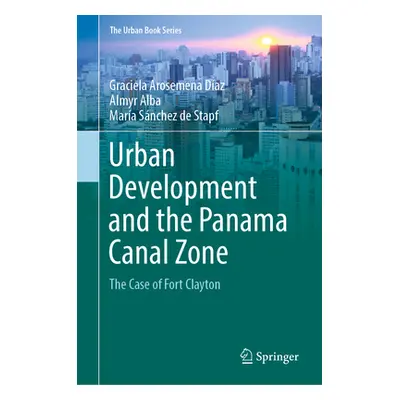 The Urban Book Series

Graciela Arosemena Díaz
Almyr Alba
María Sánchez de Stapf

Urban Development and the Panama Canal Zone

The Case of Fort Clayton

Springer